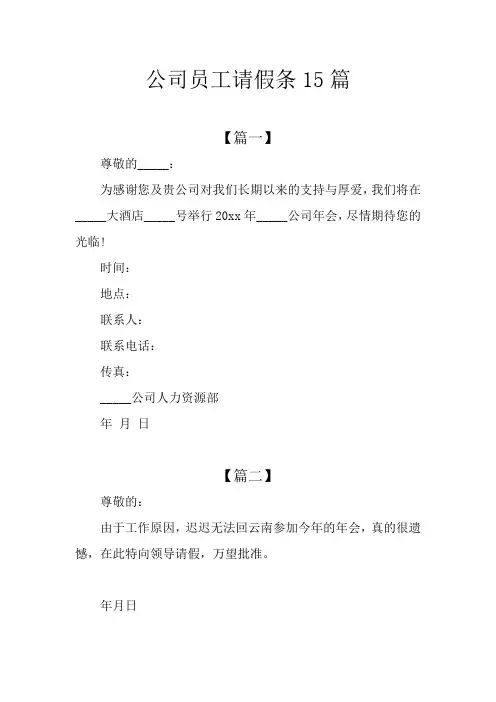 公司员工请假条 15 篇

【篇一】

尊敬的_____:

为感谢您及贵公司对我们长期以来的支持与厚爱，我们将在_____大酒店_____号举行 20xx 年_____公司年会，尽情期待您的光临!

时间:

地点:

联系人:

联系电话:

传真:

_____公司人力资源部

年 月 日

【篇二】

尊敬的:

由于工作原因，迟迟无法回云南参加今年的年会，真的很遗憾，在此特向领导请假，万望批准。

年月日